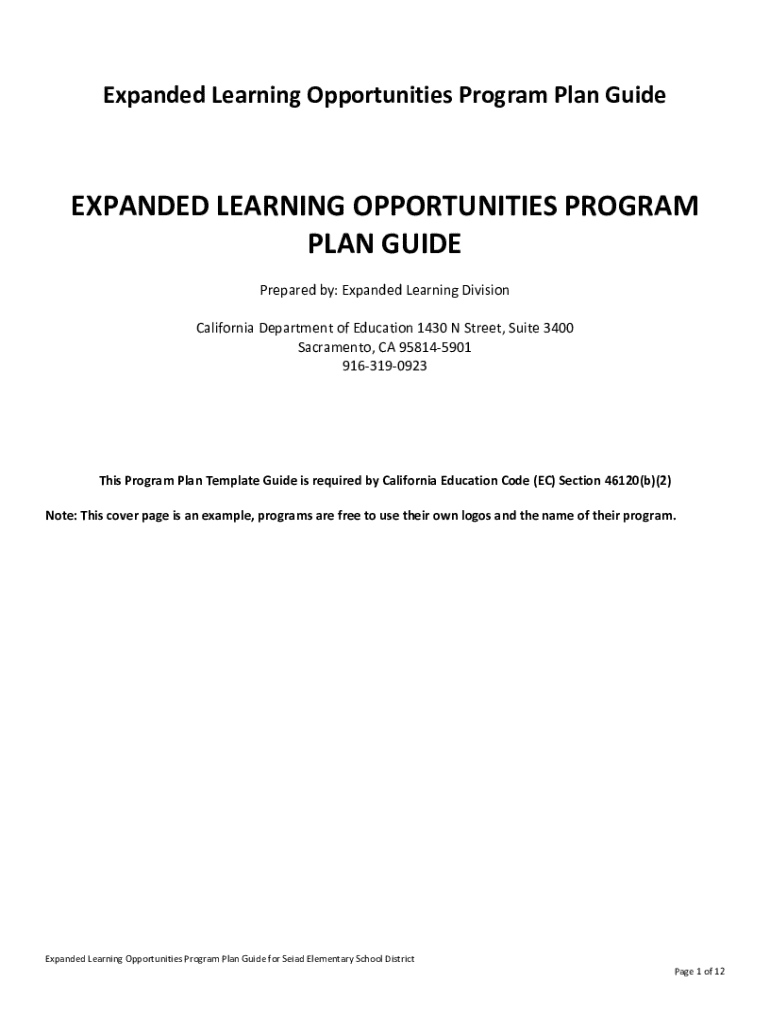 Expanded Learning Opportunities Program Plan Guide

EXPANDED LEARNING OPPORTUNITIES PROGRAM PLAN GUIDE

Prepared by: Expanded Learning Division

California Department of Education 1430 N Street, Suite 3400
Sacramento, CA 95814-5901
916-319-0923

This Program Plan Template Guide is required by California Education Code (EC) Section 46120(b)(2)

Note: This cover page is an example, programs are free to use their own logos and the name of their program.

Expanded Learning Opportunities Program Plan Guide for Seiad Elementary School District

Page 1 of 12